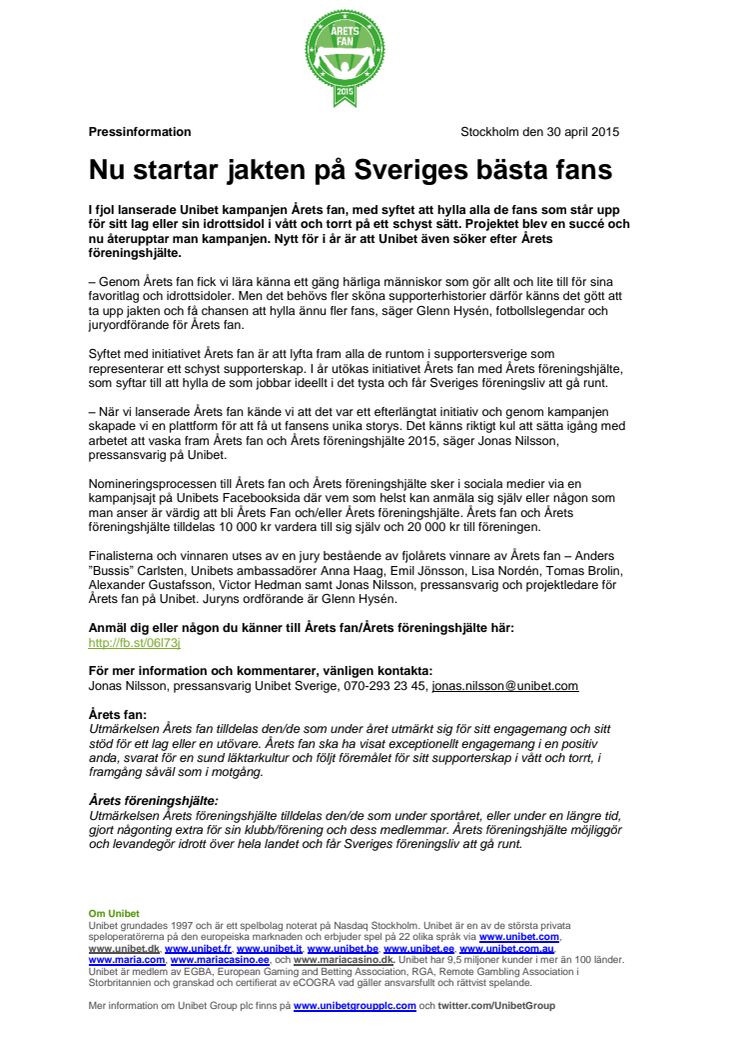 ÅRETS FAN
2015

Pressinformation

Stockholm den 30 april 2015

Nu startar jakten på Sveriges bästa fans

I fjol lanserade Unibet kampanjen Årets fan, med syftet att hylla alla de fans som står upp för sitt lag eller sin idrottsidol i vått och torrt på ett schyst sätt. Projektet blev en succé och nu återupptar man kampanjen. Nytt för i år är att Unibet även söker efter Årets föreningshjälte.

– Genom Årets fan fick vi lära känna ett gäng härliga människor som gör allt och lite till för sina favoritlag och idrottsidoler. Men det behövs fler sköna supporterhistorier därför känns det gött att ta upp jakten och få chansen att hylla ännu fler fans, säger Glenn Hysén, fotbollslegendar och juryordförande för Årets fan.

Syftet med initiativet Årets fan är att lyfta fram alla de runtom i supportersverige som representerar ett schyst supporterskap. I år utökas initiativet Årets fan med Årets föreningshjälte, som syftar till att hylla de som jobbar ideellt i det tysta och får Sveriges föreningsliv att gå runt.

– När vi lanserade Årets fan kände vi att det var ett efterlängtat initiativ och genom kampanjen skapade vi en plattform för att få ut fansens unika storys. Det känns riktigt kul att sätta igång med arbetet att vaska fram Årets fan och Årets föreningshjälte 2015, säger Jonas Nilsson, pressansvarig på Unibet.

Nomineringsprocessen till Årets fan och Årets föreningshjälte sker i sociala medier via en kampanjsajt på Unibets Facebooksida där vem som helst kan anmäla sig själv eller någon som man anser är värdig att bli Årets Fan och/eller Årets föreningshjälte. Årets fan och Årets föreningshjälte tilldelas 10 000 kr vardera till sig själv och 20 000 kr till föreningen.

Finalisterna och vinnaren utses av en jury bestående av fjolårets vinnare av Årets fan – Anders "Bussis" Carlsten, Unibets ambassadörer Anna Haag, Emil Jönsson, Lisa Nordén, Tomas Brolin, Alexander Gustafsson, Victor Hedman samt Jonas Nilsson, pressansvarig och projektledare för Årets fan på Unibet. Juryns ordförande är Glenn Hysén.

Anmäl dig eller någon du känner till Årets fan/Årets föreningshjälte här:
http://fb.st/06l73j

För mer information och kommentarer, vänligen kontakta:
Jonas Nilsson, pressansvarig Unibet Sverige, 070-293 23 45, jonas.nilsson@unibet.com

Årets fan:
Utmärkelsen Årets fan tilldelas den/de som under året utmärkt sig för sitt engagemang och sitt stöd för ett lag eller en utövare. Årets fan ska ha visat exceptionellt engagemang i en positiv anda, svarat för en sund läktarkultur och följt föremålet för sitt supporterskap i vått och torrt, i framgång såväl som i motgång.

Årets föreningshjälte:
Utmärkelsen Årets föreningshjälte tilldelas den/de som under sportåret, eller under en längre tid, gjort någonting extra för sin klubb/förening och dess medlemmar. Årets föreningshjälte möjliggör och levandegör idrott över hela landet och får Sveriges föreningsliv att gå runt.

Om Unibet
Unibet grundades 1997 och är ett spelbolag noterat på Nasdaq Stockholm. Unibet är en av de största privata speloperatörerna på den europeiska marknaden och erbjuder spel på 22 olika språk via www.unibet.com, www.unibet.dk, www.unibet.fr, www.unibet.it, www.unibet.be, www.unibet.ee, www.unibet.com.au, www.maria.com, www.mariacasino.ee, och www.mariacasino.dk. Unibet har 9,5 miljoner kunder i mer än 100 länder. Unibet är medlem av EGBA, European Gaming and Betting Association, RGA, Remote Gambling Association i Storbritannien och granskad och certifierat av eCOGRA vad gäller ansvarsfullt och rättvist spelande.

Mer information om Unibet Group plc finns på www.unibetgroupplc.com och twitter.com/UnibetGroup